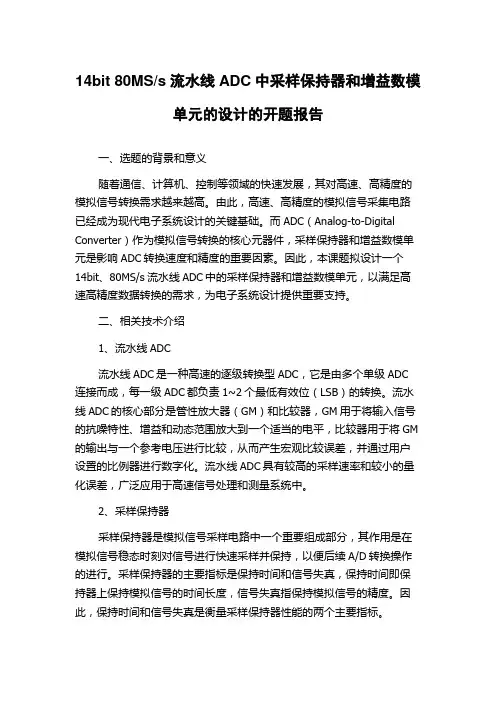 14bit 80MS/s 流水线 ADC 中采样保持器和增益数模单元的设计的开题报告

一、选题的背景和意义

随着通信、计算机、控制等领域的快速发展，其对高速、高精度的模拟信号转换需求越来越高。由此，高速、高精度的模拟信号采集电路已经成为现代电子系统设计的关键基础。而 ADC（Analog-to-Digital Converter）作为模拟信号转换的核心元器件，采样保持器和增益数模单元是影响 ADC 转换速度和精度的重要因素。因此，本课题拟设计一个 14bit、80MS/s 流水线 ADC 中的采样保持器和增益数模单元，以满足高速高精度数据转换的需求，为电子系统设计提供重要支持。

二、相关技术介绍

1、流水线 ADC

流水线 ADC 是一种高速的逐级转换型 ADC，它是由多个单级 ADC 连接而成，每一级 ADC 都负责 1~2 个最低有效位（LSB）的转换。流水线 ADC 的核心部分是管性放大器（GM）和比较器，GM 用于将输入信号的抗噪特性、增益和动态范围放大到一个适当的电平，比较器用于将 GM 的输出与一个参考电压进行比较，从而产生宏观比较误差，并通过用户设置的比例器进行数字化。流水线 ADC 具有较高的采样速率和较小的量化误差，广泛应用于高速信号处理和测量系统中。

2、采样保持器

采样保持器是模拟信号采样电路中一个重要组成部分，其作用是在模拟信号稳态时刻对信号进行快速采样并保持，以便后续 A/D 转换操作的进行。采样保持器的主要指标是保持时间和信号失真，保持时间即保持器上保持模拟信号的时间长度，信号失真指保持模拟信号的精度。因此，保持时间和信号失真是衡量采样保持器性能的两个主要指标。